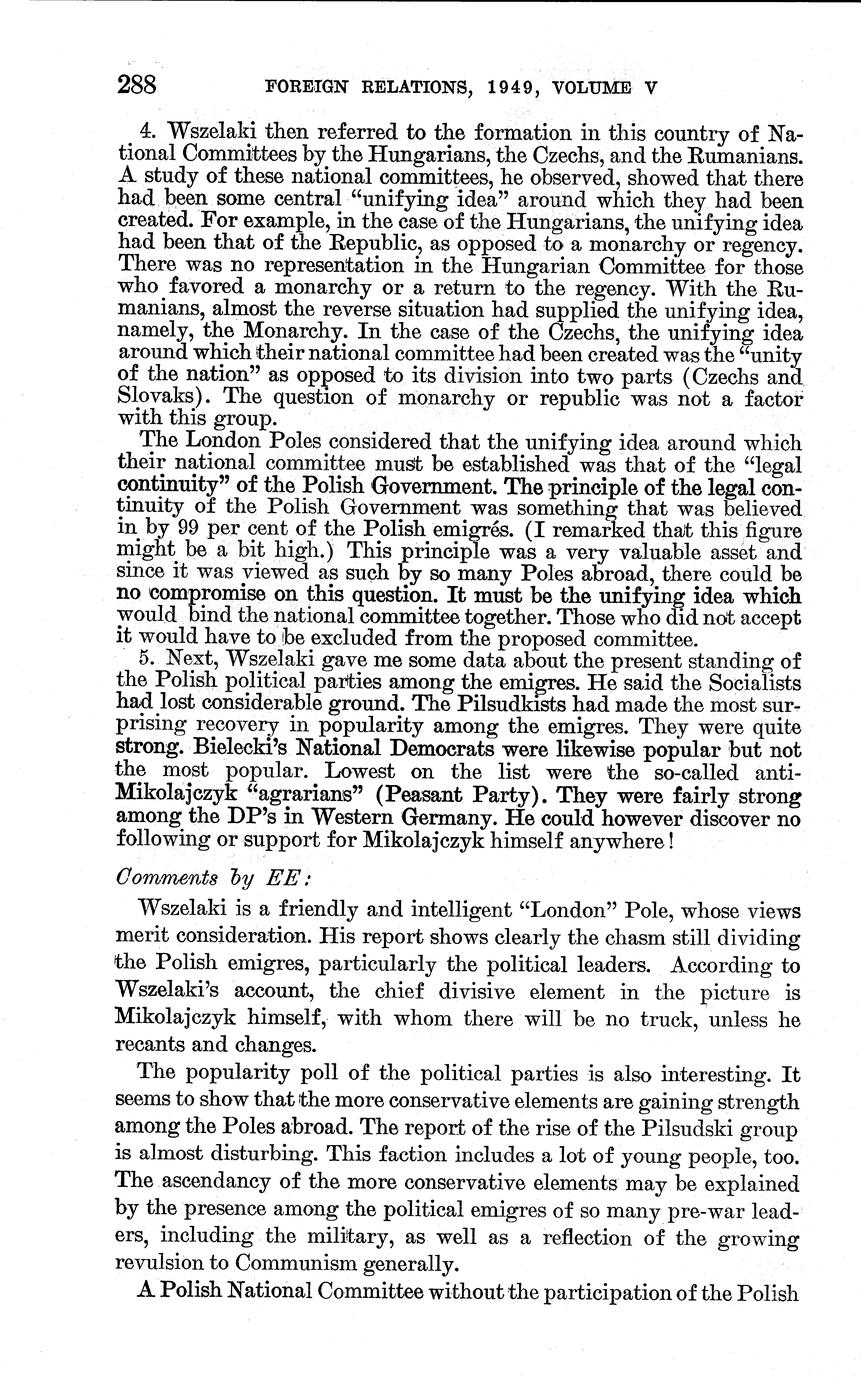 288 FOREIGN RELATIONS, 1949, VOLUME V

4. Wszelaki then referred to the formation in this country of National Committees by the Hungarians, the Czechs, and the Rumanians. A study of these national committees, he observed, showed that there had been some central "unifying idea" around which they had been created. For example, in the case of the Hungarians, the unifying idea had been that of the Republic, as opposed to a monarchy or regency. There was no representation in the Hungarian Committee for those who favored a monarchy or a return to the regency. With the Rumanians, almost the reverse situation had supplied the unifying idea, namely, the Monarchy. In the case of the Czechs, the unifying idea around which their national committee had been created was the "unity of the nation" as opposed to its division into two parts (Czechs and Slovaks). The question of monarchy or republic was not a factor with this group.

The London Poles considered that the unifying idea around which their national committee must be established was that of the "legal continuity" of the Polish Government. The principle of the legal continuity of the Polish Government was something that was believed in by 99 per cent of the Polish emigrés. (I remarked that this figure might be a bit high.) This principle was a very valuable asset and since it was viewed as such by so many Poles abroad, there could be no compromise on this question. It must be the unifying idea which would bind the national committee together. Those who did not accept it would have to be excluded from the proposed committee.

5. Next, Wszelaki gave me some data about the present standing of the Polish political parties among the emigres. He said the Socialists had lost considerable ground. The Pilsudkists had made the most surprising recovery in popularity among the emigres. They were quite strong. Bielecki's National Democrats were likewise popular but not the most popular. Lowest on the list were the so-called anti-Mikolajczyk "agrarians" (Peasant Party). They were fairly strong among the DP's in Western Germany. He could however discover no following or support for Mikolajczyk himself anywhere!

Comments by EE:

Wszelaki is a friendly and intelligent "London" Pole, whose views merit consideration. His report shows clearly the chasm still dividing the Polish emigres, particularly the political leaders. According to Wszelaki's account, the chief divisive element in the picture is Mikolajczyk himself, with whom there will be no truck, unless he recants and changes.

The popularity poll of the political parties is also interesting. It seems to show that the more conservative elements are gaining strength among the Poles abroad. The report of the rise of the Pilsudski group is almost disturbing. This faction includes a lot of young people, too. The ascendancy of the more conservative elements may be explained by the presence among the political emigres of so many pre-war leaders, including the military, as well as a reflection of the growing revulsion to Communism generally.

A Polish National Committee without the participation of the Polish